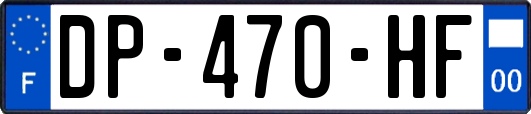 F
DP-470-HF
00